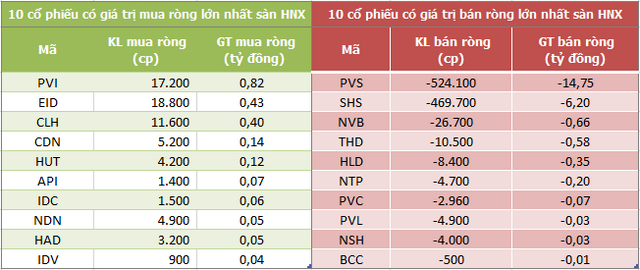 10 cổ phiếu có giá trị mua ròng lớn nhất sàn HNX

| Mã | KL mua ròng (cp) | GT mua ròng (tỷ đồng) |
|---|---|---|
| PVI | 17.200 | 0,82 |
| EID | 18.800 | 0,43 |
| CLH | 11.600 | 0,40 |
| CDN | 5.200 | 0,14 |
| HUT | 4.200 | 0,12 |
| API | 1.400 | 0,07 |
| IDC | 1.500 | 0,06 |
| NDN | 4.900 | 0,05 |
| HAD | 3.200 | 0,05 |
| IDV | 900 | 0,04 |

10 cổ phiếu có giá trị bán ròng lớn nhất sàn HNX

| Mã | KL bán ròng (cp) | GT bán ròng (tỷ đồng) |
|---|---|---|
| PVS | -524.100 | -14,75 |
| SHS | -469.700 | -6,20 |
| NVB | -26.700 | -0,66 |
| THD | -10.500 | -0,58 |
| HLD | -8.400 | -0,35 |
| NTP | -4.700 | -0,20 |
| PVC | -2.960 | -0,07 |
| PVL | -4.900 | -0,03 |
| NSH | -4.000 | -0,03 |
| BCC | -500 | -0,01 |